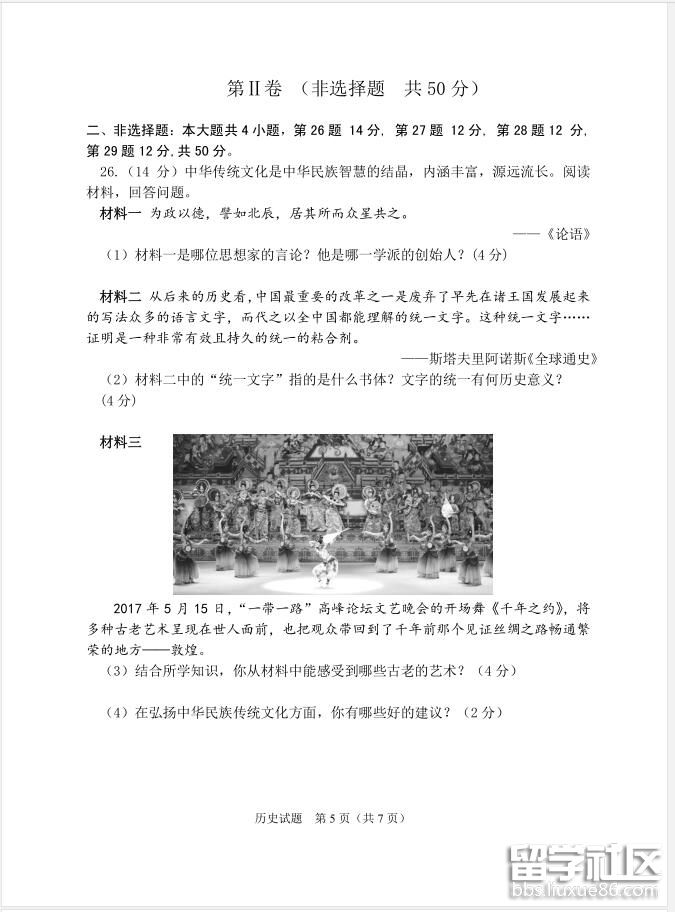 第Ⅱ卷 （非选择题 共 50 分）

二、非选择题：本大题共 4 小题，第 26 题 14 分，第 27 题 12 分，第 28 题 12 分，第 29 题 12 分，共 50 分。

26.（14 分）中华传统文化是中华民族智慧的结晶，内涵丰富，源远流长。阅读材料，回答问题。

材料一 为政以德，譬如北辰，居其所而众星共之。

——《论语》

（1）材料一是哪位思想家的言论？他是哪一学派的创始人？（4 分）

材料二 从后来的历史看，中国最重要的改革之一是废弃了早先在诸王国发展起来的写法众多的语言文字，而代之以全中国都能理解的统一文字。这种统一文字……证明是一种非常有效且持久的统一的粘合剂。

——斯塔夫里阿诺斯《全球通史》

（2）材料二中的“统一文字”指的是什么书体？文字的统一有何历史意义？（4 分）

材料三

2017 年 5 月 15 日，“一带一路”高峰论坛文艺晚会的开场舞《千年之约》，将多种古老艺术呈现在世人面前，也把观众带回到了千年前那个见证丝绸之路畅通繁荣的地方——敦煌。

（3）结合所学知识，你从材料中能感受到哪些古老的艺术？（4 分）

（4）在弘扬中华民族传统文化方面，你有哪些好的建议？（2 分）

历史试题 第 5 页（共 7 页）

留学社区
bbs.liuxue86.com